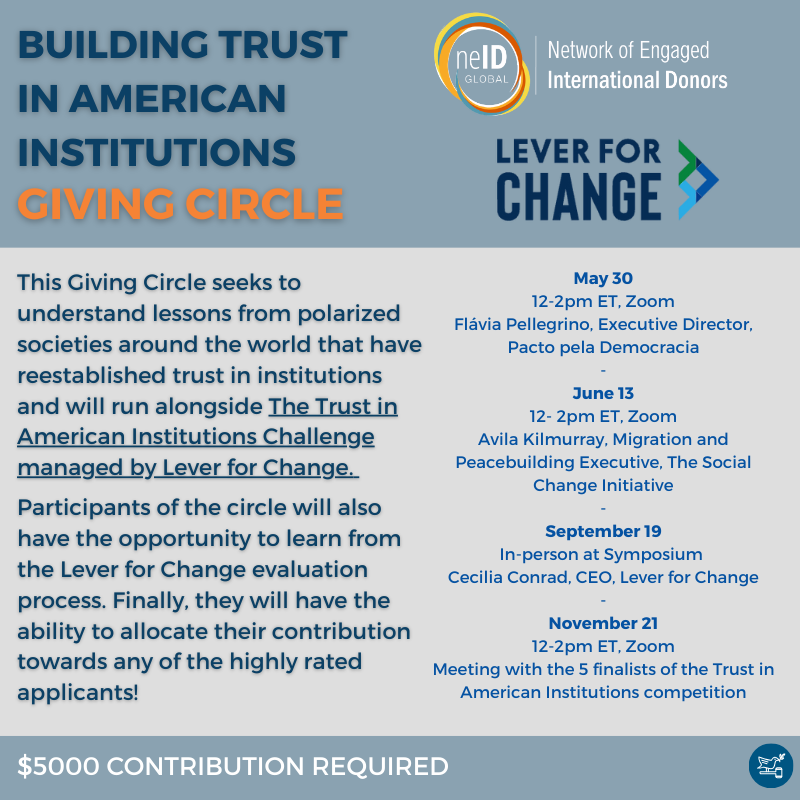 BUILDING TRUST IN AMERICAN INSTITUTIONS GIVING CIRCLE

neID GLOBAL

Network of Engaged International Donors

LEVER FOR CHANGE

This Giving Circle seeks to understand lessons from polarized societies around the world that have reestablished trust in institutions and will run alongside The Trust in American Institutions Challenge managed by Lever for Change.

Participants of the circle will also have the opportunity to learn from the Lever for Change evaluation process. Finally, they will have the ability to allocate their contribution towards any of the highly rated applicants!

May 30
12-2pm ET, Zoom
Flávia Pellegrino, Executive Director, Pacto pela Democracia
-
June 13
12- 2pm ET, Zoom
Avila Kilmurray, Migration and Peacebuilding Executive, The Social Change Initiative
-
September 19
In-person at Symposium
Cecilia Conrad, CEO, Lever for Change
-
November 21
12-2pm ET, Zoom
Meeting with the 5 finalists of the Trust in American Institutions competition

$5000 CONTRIBUTION REQUIRED